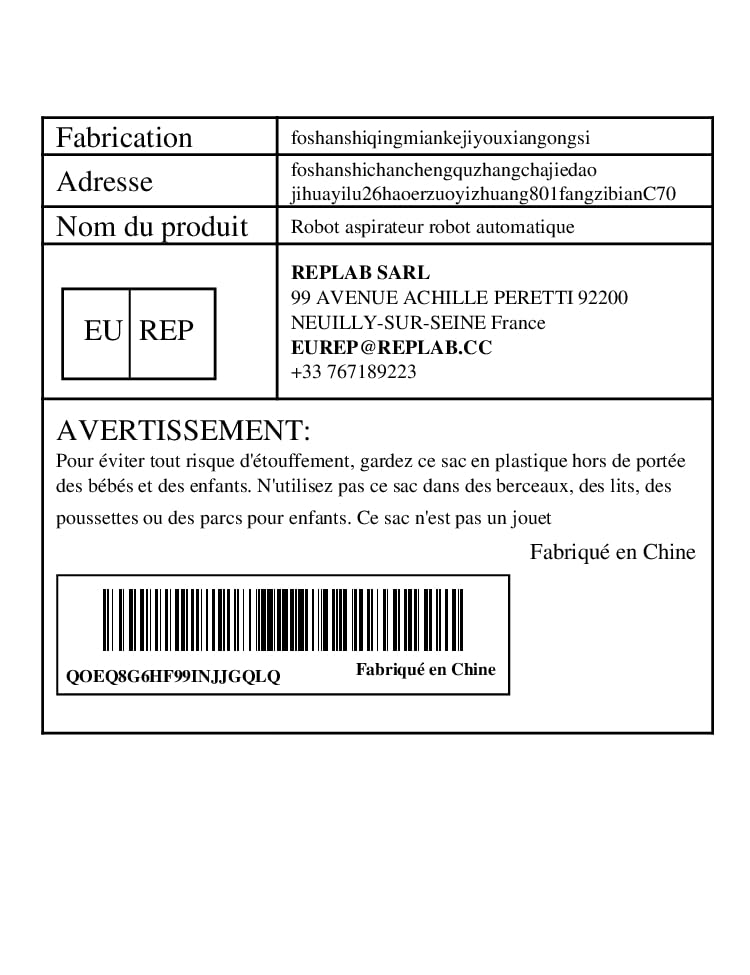 | Fabrication | foshanshiqingmiankejiyouxiangongsi |
|---|---|
| Adresse | foshanshichanchengquzhangchajiedao jihuayilu26haoerzuoyizhuang801fangzibianC70 |
| Nom du produit | Robot aspirateur robot automatique |
| EU REP | REPLAB SARL 99 AVENUE ACHILLE PERETTI 92200 NEUILLY-SUR-SEINE France EUREP@REPLAB.CC +33 767189223 |

AVERTISSEMENT:
Pour éviter tout risque d'étouffement, gardez ce sac en plastique hors de portée des bébés et des enfants. N'utilisez pas ce sac dans des berceaux, des lits, des poussettes ou des parcs pour enfants. Ce sac n'est pas un jouet

Fabriqué en Chine

QOEQ8G6HF99INJJGQLQ

Fabriqué en Chine